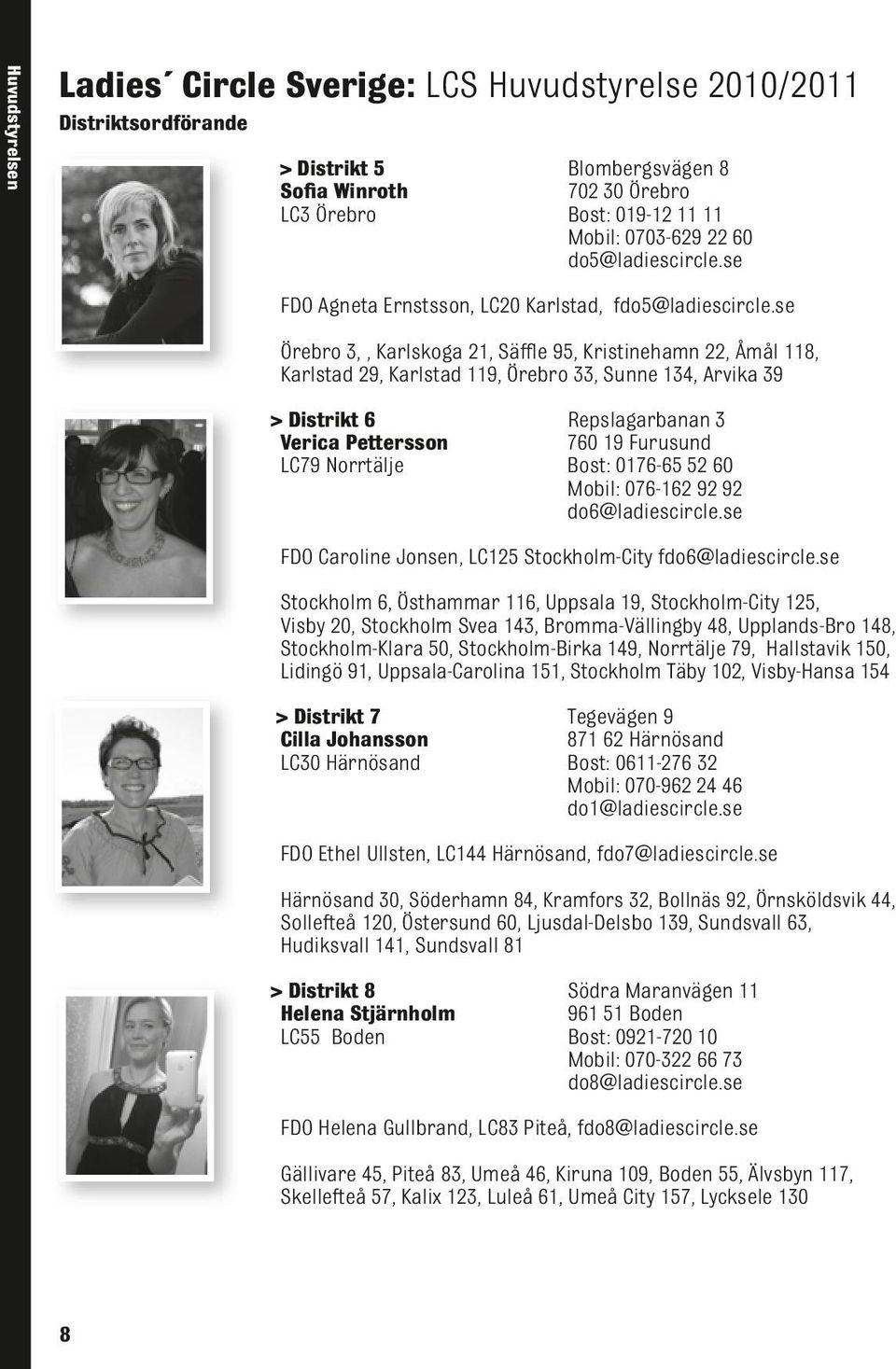 Huvudstyrelsen

Ladies´ Circle Sverige: LCS Huvudstyrelse 2010/2011
Distriktsordförande

> Distrikt 5
Sofia Winroth
LC3 Örebro

Blombergsvägen 8
702 30 Örebro
Bost: 019-12 11 11
Mobil: 0703-629 22 60
do5@ladiescircle.se

FDO Agneta Ernstsson, LC20 Karlstad, fdo5@ladiescircle.se

Örebro 3, , Karlskoga 21, Säffle 95, Kristinehamn 22, Åmål 118, Karlstad 29, Karlstad 119, Örebro 33, Sunne 134, Arvika 39

> Distrikt 6
Verica Pettersson
LC79 Norrtälje

Repslagarbanan 3
760 19 Furusund
Bost: 0176-65 52 60
Mobil: 076-162 92 92
do6@ladiescircle.se

FDO Caroline Jonsen, LC125 Stockholm-City fdo6@ladiescircle.se

Stockholm 6, Östhammar 116, Uppsala 19, Stockholm-City 125, Visby 20, Stockholm Svea 143, Bromma-Vällingby 48, Upplands-Bro 148, Stockholm-Klara 50, Stockholm-Birka 149, Norrtälje 79, Hallstavik 150, Lidingö 91, Uppsala-Carolina 151, Stockholm Täby 102, Visby-Hansa 154

> Distrikt 7
Cilla Johansson
LC30 Härnösand

Tegevägen 9
871 62 Härnösand
Bost: 0611-276 32
Mobil: 070-962 24 46
do1@ladiescircle.se

FDO Ethel Ullsten, LC144 Härnösand, fdo7@ladiescircle.se

Härnösand 30, Söderhamn 84, Kramfors 32, Bollnäs 92, Örnsköldsvik 44, Sollefteå 120, Östersund 60, Ljusdal-Delsbo 139, Sundsvall 63, Hudiksvall 141, Sundsvall 81

> Distrikt 8
Helena Stjärnholm
LC55 Boden

Södra Maranvägen 11
961 51 Boden
Bost: 0921-720 10
Mobil: 070-322 66 73
do8@ladiescircle.se

FDO Helena Gullbrand, LC83 Piteå, fdo8@ladiescircle.se

Gällivare 45, Piteå 83, Umeå 46, Kiruna 109, Boden 55, Älvsbyn 117, Skellefteå 57, Kalix 123, Luleå 61, Umeå City 157, Lycksele 130

8